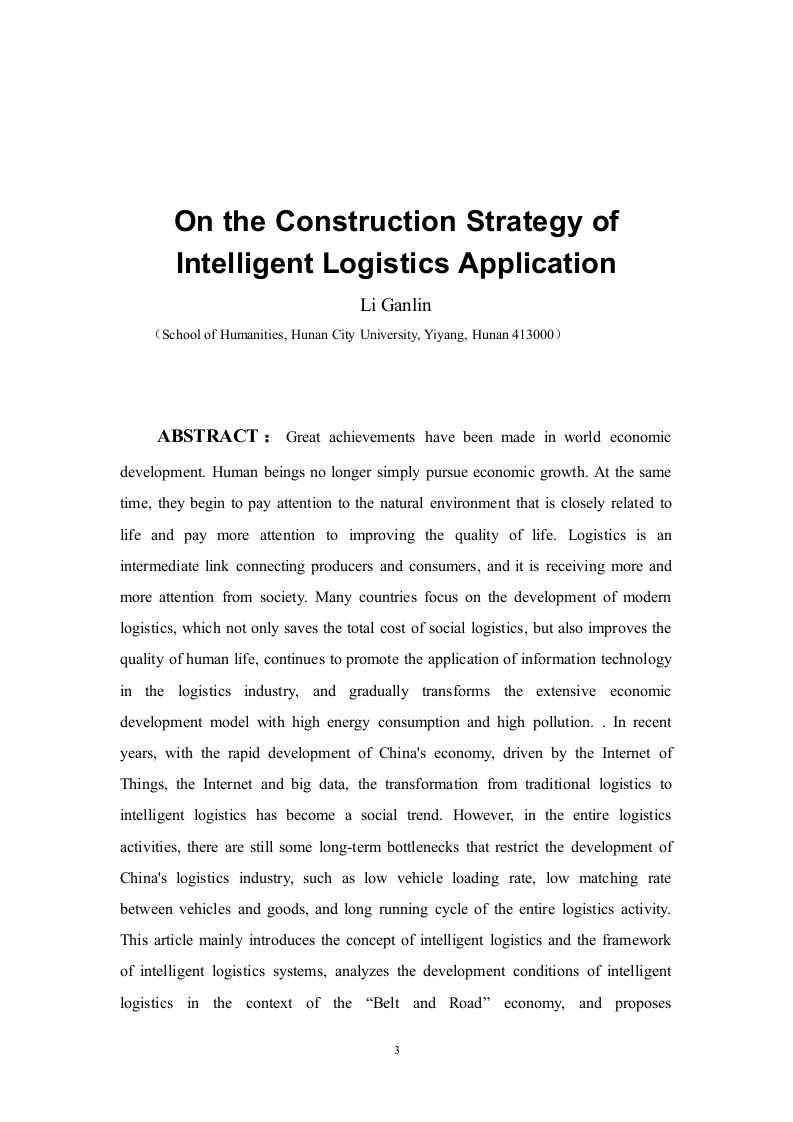 On the Construction Strategy of Intelligent Logistics Application

Li Ganlin

（School of Humanities, Hunan City University, Yiyang, Hunan 413000）

ABSTRACT： Great achievements have been made in world economic development. Human beings no longer simply pursue economic growth. At the same time, they begin to pay attention to the natural environment that is closely related to life and pay more attention to improving the quality of life. Logistics is an intermediate link connecting producers and consumers, and it is receiving more and more attention from society. Many countries focus on the development of modern logistics, which not only saves the total cost of social logistics, but also improves the quality of human life, continues to promote the application of information technology in the logistics industry, and gradually transforms the extensive economic development model with high energy consumption and high pollution. . In recent years, with the rapid development of China's economy, driven by the Internet of Things, the Internet and big data, the transformation from traditional logistics to intelligent logistics has become a social trend. However, in the entire logistics activities, there are still some long-term bottlenecks that restrict the development of China's logistics industry, such as low vehicle loading rate, low matching rate between vehicles and goods, and long running cycle of the entire logistics activity. This article mainly introduces the concept of intelligent logistics and the framework of intelligent logistics systems, analyzes the development conditions of intelligent logistics in the context of the “Belt and Road” economy, and proposes

3